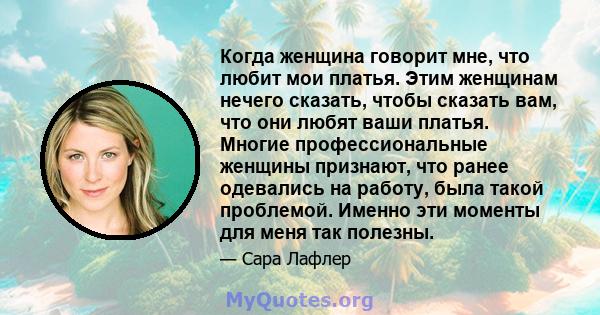 Когда женщина говорит мне, что любит мои платья. Этим женщинам нечего сказать, чтобы сказать вам, что они любят ваши платья. Многие профессиональные женщины признают, что ранее одевались на работу, была такой проблемой. Именно эти моменты для меня так полезны.

— Сара Лафлер

MyQuotes.org